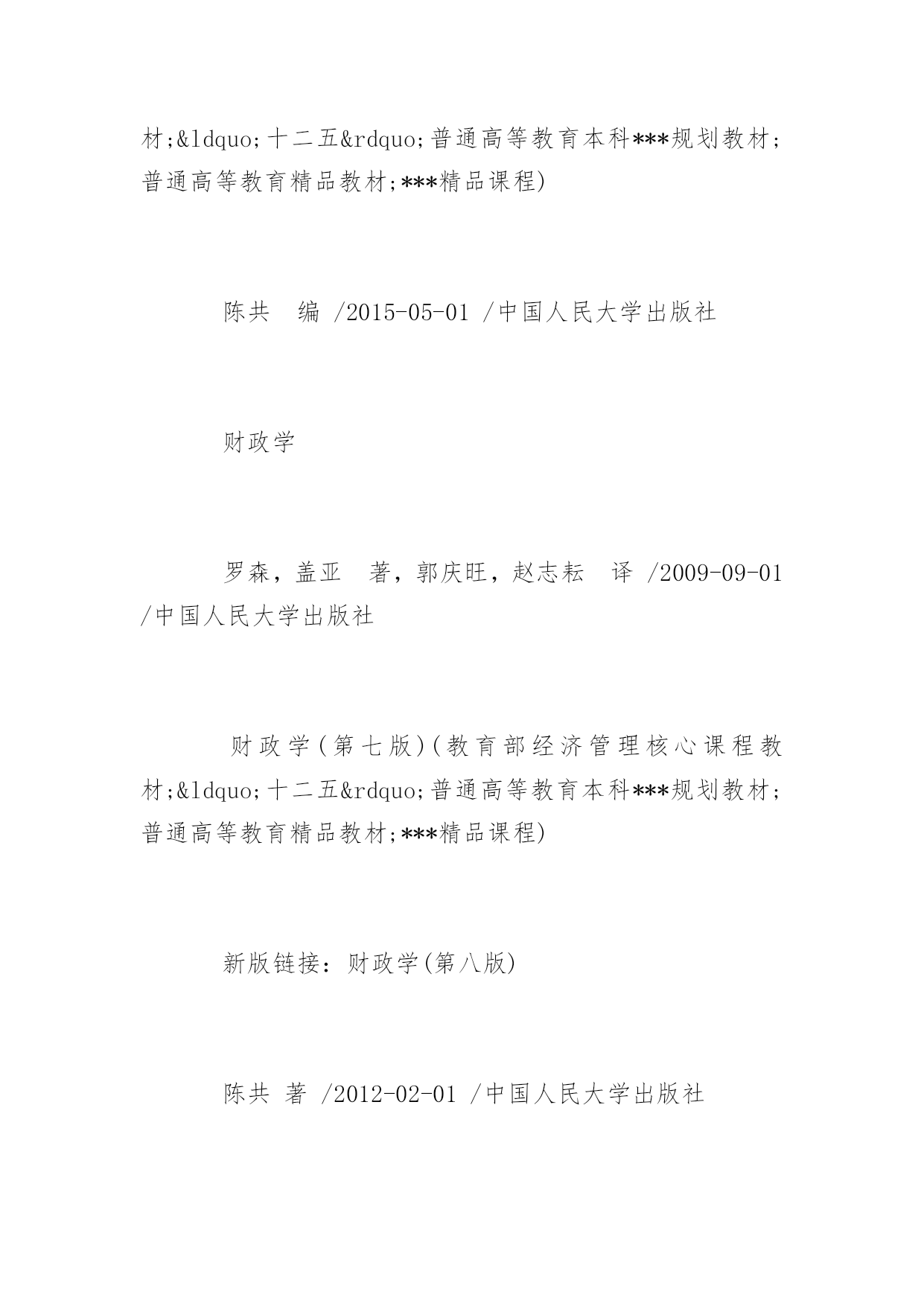 材;&ldquo;十二五&rdquo;普通高等教育本科***规划教材;普通高等教育精品教材;***精品课程)

陈共　编 /2015-05-01 /中国人民大学出版社

财政学

罗森，盖亚　著，郭庆旺，赵志耘　译 /2009-09-01 /中国人民大学出版社

财政学(第七版)(教育部经济管理核心课程教材;&ldquo;十二五&rdquo;普通高等教育本科***规划教材;普通高等教育精品教材;***精品课程)

新版链接：财政学(第八版)

陈共 著 /2012-02-01 /中国人民大学出版社